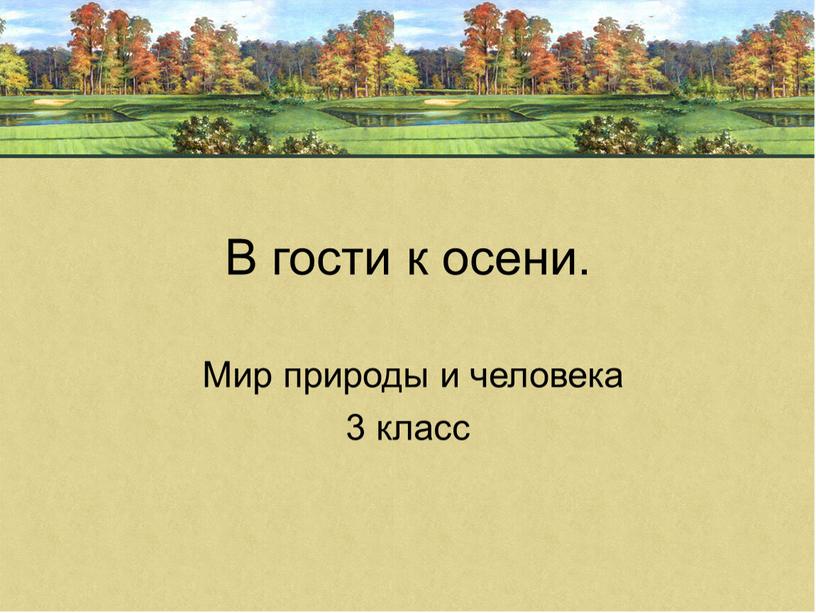 В гости к осени.

Мир природы и человека
3 класс